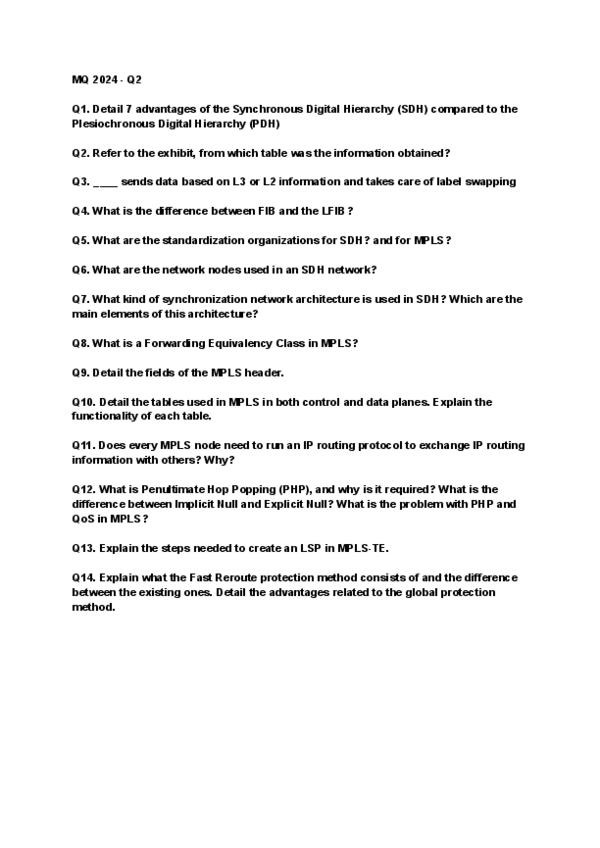 MQ 2024 - Q2

Q1. Detail 7 advantages of the Synchronous Digital Hierarchy (SDH) compared to the Plesiochronous Digital Hierarchy (PDH)

Q2. Refer to the exhibit, from which table was the information obtained?

Q3. ____ sends data based on L3 or L2 information and takes care of label swapping

Q4. What is the difference between FIB and the LFIB ?

Q5. What are the standardization organizations for SDH? and for MPLS?

Q6. What are the network nodes used in an SDH network?

Q7. What kind of synchronization network architecture is used in SDH? Which are the main elements of this architecture?

Q8. What is a Forwarding Equivalency Class in MPLS?

Q9. Detail the fields of the MPLS header.

Q10. Detail the tables used in MPLS in both control and data planes. Explain the functionality of each table.

Q11. Does every MPLS node need to run an IP routing protocol to exchange IP routing information with others? Why?

Q12. What is Penultimate Hop Popping (PHP), and why is it required? What is the difference between Implicit Null and Explicit Null? What is the problem with PHP and QoS in MPLS?

Q13. Explain the steps needed to create an LSP in MPLS-TE.

Q14. Explain what the Fast Reroute protection method consists of and the difference between the existing ones. Detail the advantages related to the global protection method.